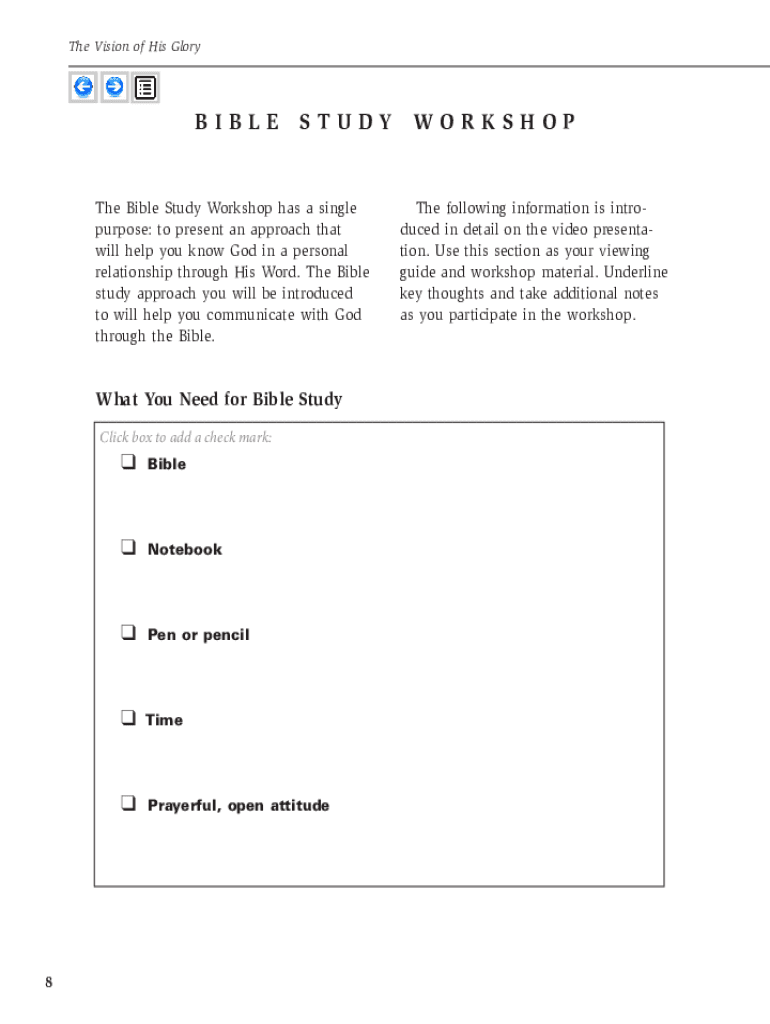 The Vision of His Glory

BIBLE STUDY WORKSHOP

The Bible Study Workshop has a single purpose: to present an approach that will help you know God in a personal relationship through His Word. The Bible study approach you will be introduced to will help you communicate with God through the Bible.

The following information is introduced in detail on the video presentation. Use this section as your viewing guide and workshop material. Underline key thoughts and take additional notes as you participate in the workshop.

What You Need for Bible Study

Click box to add a check mark:

❑ Bible

❑ Notebook

❑ Pen or pencil

❑ Time

❑ Prayerful, open attitude

8